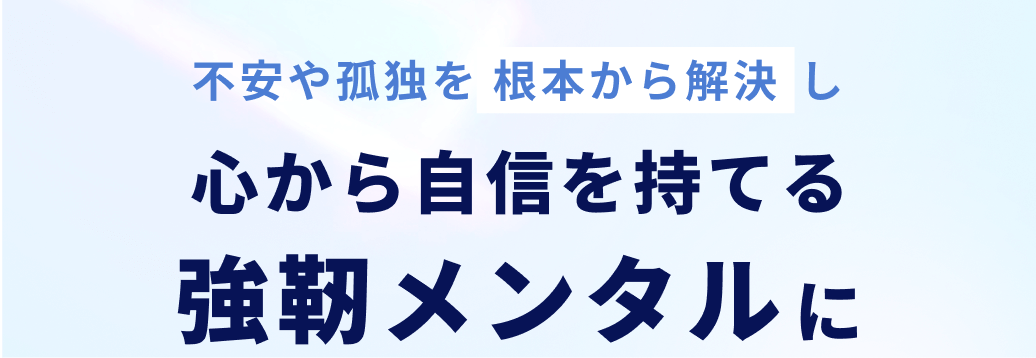 不安や孤独を 根本から解決 し

心から自信を持てる

強靭メンタルに